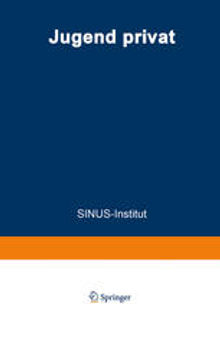 Jugend privat

SINUS-Institut

Springer